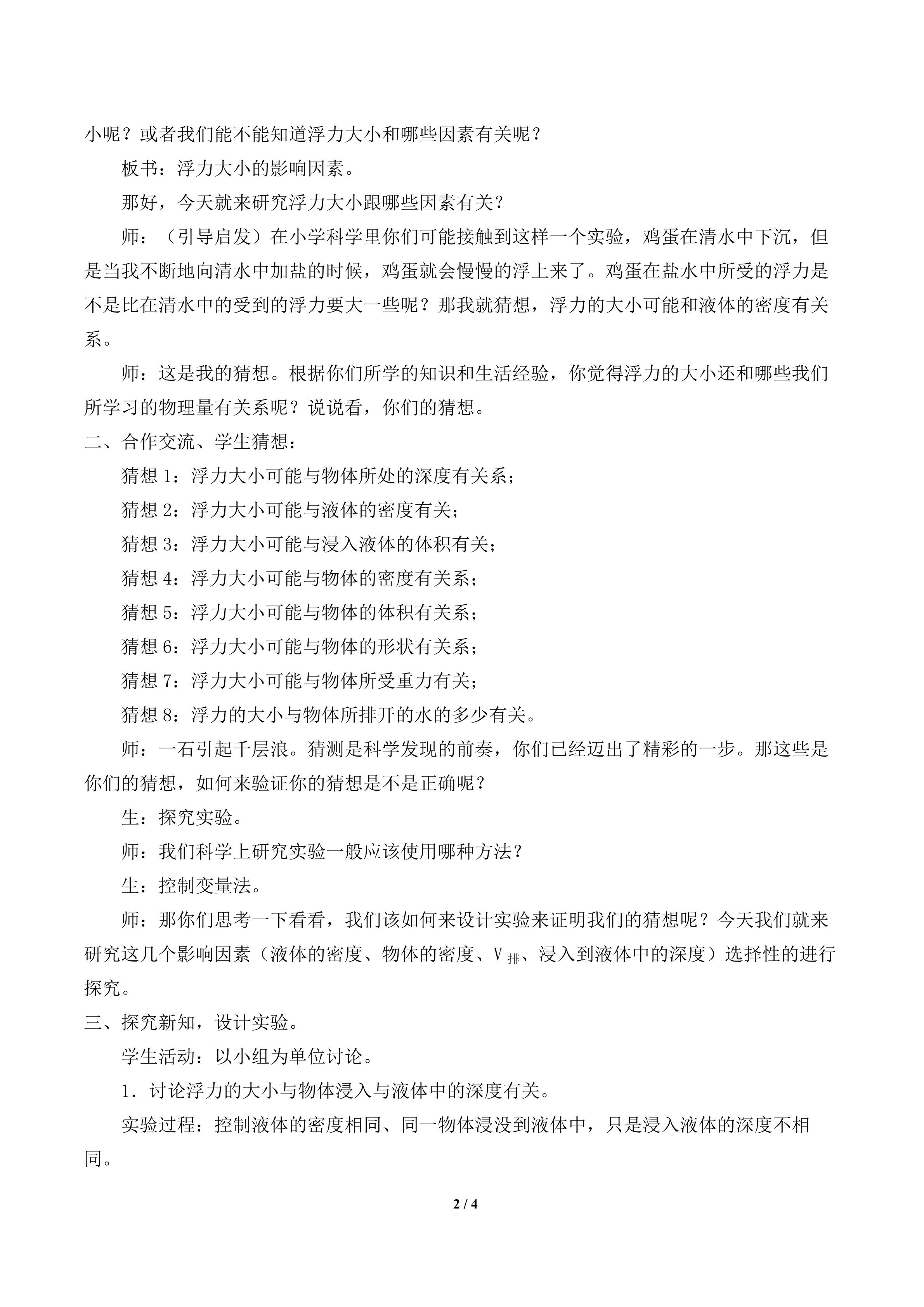 小呢？或者我们能不能知道浮力大小和哪些因素有关呢？

板书：浮力大小的影响因素。

那好，今天就来研究浮力大小跟哪些因素有关？

师：（引导启发）在小学科学里你们可能接触到这样一个实验，鸡蛋在清水中下沉，但是当我不断地向清水中加盐的时候，鸡蛋就会慢慢的浮上来了。鸡蛋在盐水中所受的浮力是不是比在清水中的受到的浮力要大一些呢？那我就猜想，浮力的大小可能和液体的密度有关系。

师：这是我的猜想。根据你们所学的知识和生活经验，你觉得浮力的大小还和哪些我们所学习的物理量有关系呢？说说看，你们的猜想。

二、合作交流、学生猜想：

猜想1：浮力大小可能与物体所处的深度有关系；

猜想2：浮力大小可能与液体的密度有关；

猜想3：浮力大小可能与浸入液体的体积有关；

猜想4：浮力大小可能与物体的密度有关系；

猜想5：浮力大小可能与物体的体积有关系；

猜想6：浮力大小可能与物体的形状有关系；

猜想7：浮力大小可能与物体所受重力有关；

猜想8：浮力的大小与物体所排开的水的多少有关。

师：一石引起千层浪。猜测是科学发现的前奏，你们已经迈出了精彩的一步。那这些是你们的猜想，如何来验证你的猜想是不是正确呢？

生：探究实验。

师：我们科学上研究实验一般应该使用哪种方法？

生：控制变量法。

师：那你们思考一下看看，我们该如何来设计实验来证明我们的猜想呢？今天我们就来研究这几个影响因素（液体的密度、物体的密度、$V_{排}$、浸入到液体中的深度）选择性的进行探究。

三、探究新知，设计实验。

学生活动：以小组为单位讨论。

1．讨论浮力的大小与物体浸入与液体中的深度有关。

实验过程：控制液体的密度相同、同一物体浸没到液体中，只是浸入液体的深度不相同。

2 / 4